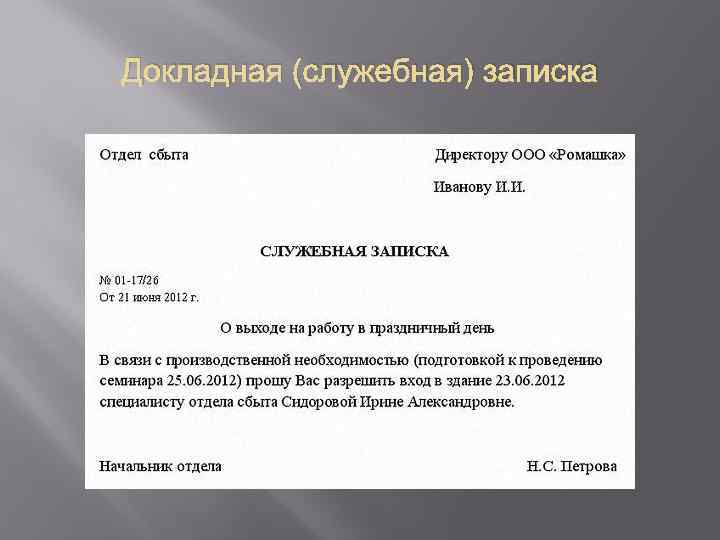 Докладная (служебная) записка

Отдел сбыта

Директору ООО «Ромашка»

Иванову И.И.

СЛУЖЕБНАЯ ЗАПИСКА

№ 01-17/26
От 21 июня 2012 г.

О выходе на работу в праздничный день

В связи с производственной необходимостью (подготовкой к проведению семинара 25.06.2012) прошу Вас разрешить вход в здание 23.06.2012 специалисту отдела сбыта Сидоровой Ирине Александровне.

Начальник отдела

Н.С. Петрова